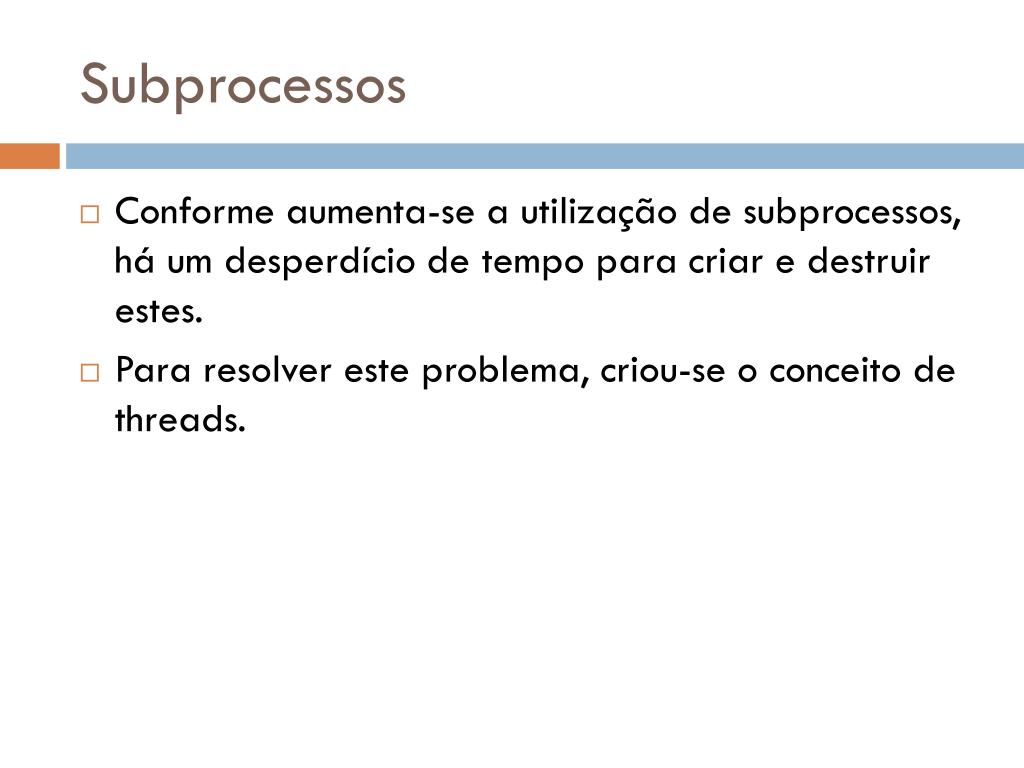 Subprocessos

□ Conforme aumenta-se a utilização de subprocessos, há um desperdício de tempo para criar e destruir estes.

□ Para resolver este problema, criou-se o conceito de threads.